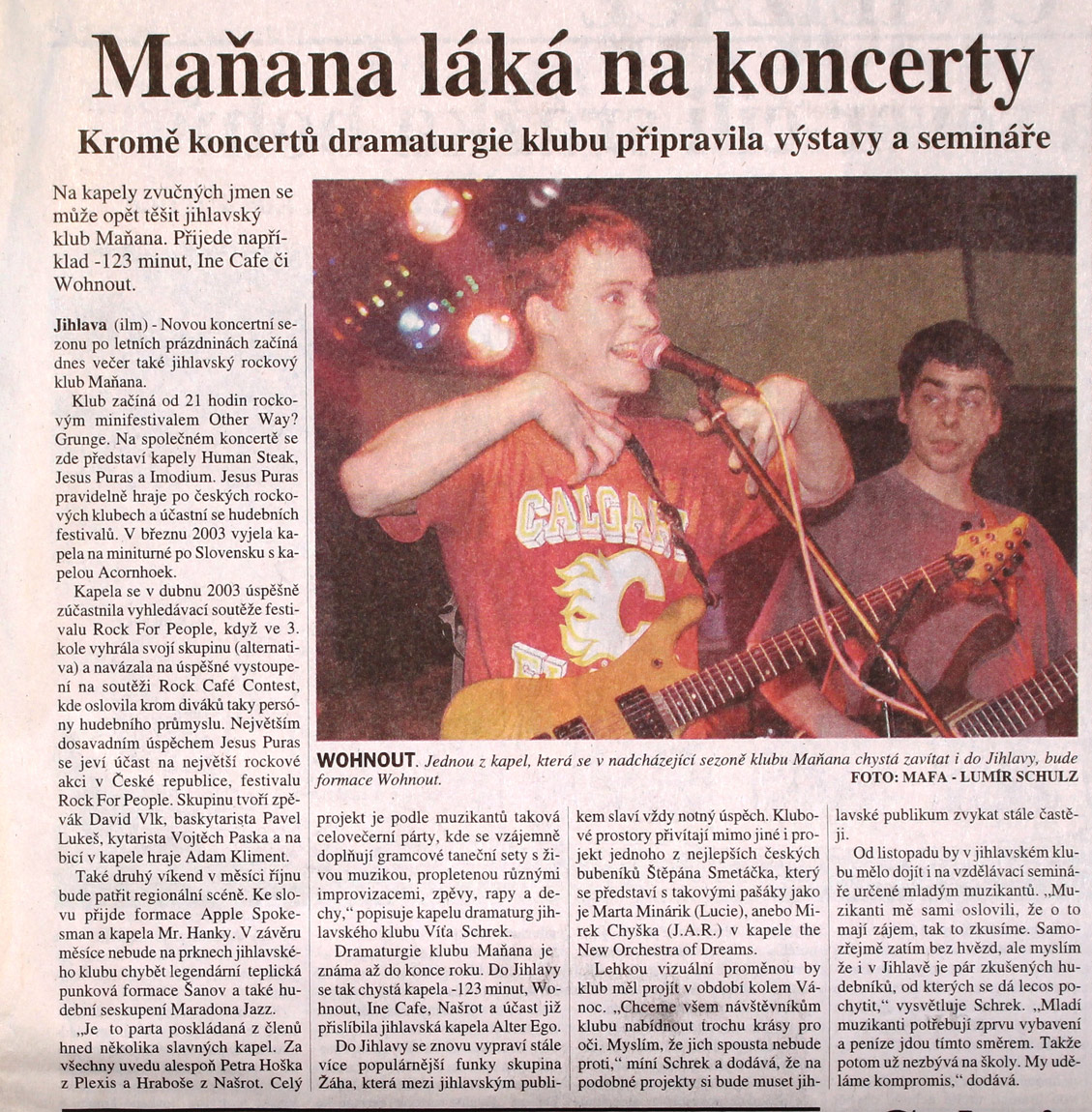 Maňana láká na koncerty

Kromě koncertů dramaturgie klubu připravila výstavy a semináře

Na kapely zvučných jmen se může opět těšit jihlavský klub Maňana. Přijede například -123 minut, Ine Cafe či Wohnout.

Jihlava (ilm) - Novou koncertní sezonu po letních prázdninách začíná dnes večer také jihlavský rockový klub Maňana.

Klub začíná od 21 hodin rockovým minifestivalem Other Way? Grunge. Na společném koncertě se zde představí kapely Human Steak, Jesus Puras a Imodium. Jesus Puras pravidelně hraje po českých rockových klubech a účastní se hudebních festivalů. V březnu 2003 vyjela kapela na miniturné po Slovensku s kapelou Acornhoek.

Kapela se v dubnu 2003 úspěšně zúčastnila vyhledávací soutěže festivalu Rock For People, když ve 3. kole vyhrála svojí skupinu (alternativa) a navázala na úspěšné vystoupení na soutěži Rock Café Contest, kde oslovila krom diváků taky persóny hudebního průmyslu. Největším dosavadním úspěchem Jesus Puras se jeví účast na největší rockové akci v České republice, festivalu Rock For People. Skupinu tvoří zpěvák David Vlk, baskytarista Pavel Lukeš, kytarista Vojtěch Paska a na bicí v kapele hraje Adam Kliment.

Také druhý víkend v měsíci říjnu bude patřit regionální scéně. Ke slovu přijde formace Apple Spokesman a kapela Mr. Hanky. V závěru měsíce nebude na prknech jihlavského klubu chybět legendární teplická punková formace Šanov a také hudební seskupení Maradona Jazz.

„Je to parta poskládaná z členů hned několika slavných kapel. Za všechny uvedu alespoň Petra Hoška z Plexis a Hraboše z Našrot. Celý projekt je podle muzikantů taková celovečerní párty, kde se vzájemně doplňují gramcové taneční sety s živou muzikou, propletenou různými improvizacemi, zpěvy, rapy a dechy," popisuje kapelu dramaturg jihlavského klubu Víťa Schrek.

Dramaturgie klubu Maňana je známa až do konce roku. Do Jihlavy se tak chystá kapela -123 minut, Wohnout, Ine Cafe, Našrot a účast již přislíbila jihlavská kapela Alter Ego.

Do Jihlavy se znovu vypraví stále více populárnější funky skupina Žáha, která mezi jihlavským publikem slaví vždy notný úspěch. Klubové prostory přivítají mimo jiné i projekt jednoho z nejlepších českých bubeníků Štěpána Smetáčka, který se představí s takovými pašáky jako je Marta Minárik (Lucie), anebo Mirek Chyška (J.A.R.) v kapele the New Orchestra of Dreams.

Lehkou vizuální proměnou by klub měl projít v období kolem Vánoc. „Chceme všem návštěvníkům klubu nabídnout trochu krásy pro oči. Myslím, že jich spousta nebude proti," míní Schrek a dodává, že na podobné projekty si bude muset jihlavské publikum zvykat stále častěji.

Od listopadu by v jihlavském klubu mělo dojít i na vzdělávací semináře určené mladým muzikantů. „Muzikanti mě sami oslovili, že o to mají zájem, tak to zkusíme. Samozřejmě zatím bez hvězd, ale myslím že i v Jihlavě je pár zkušených hudebníků, od kterých se dá lecos pochytit," vysvětluje Schrek. „Mladí muzikanti potřebují zprvu vybavení a peníze jdou tímto směrem. Takže potom už nezbývá na školy. My uděláme kompromis," dodává.

WOHNOUT. Jednou z kapel, která se v nadcházející sezoně klubu Maňana chystá zavítat i do Jihlavy, bude formace Wohnout.
FOTO: MAFA - LUMÍR SCHULZ